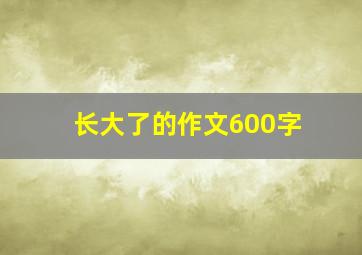 长大了的作文600字